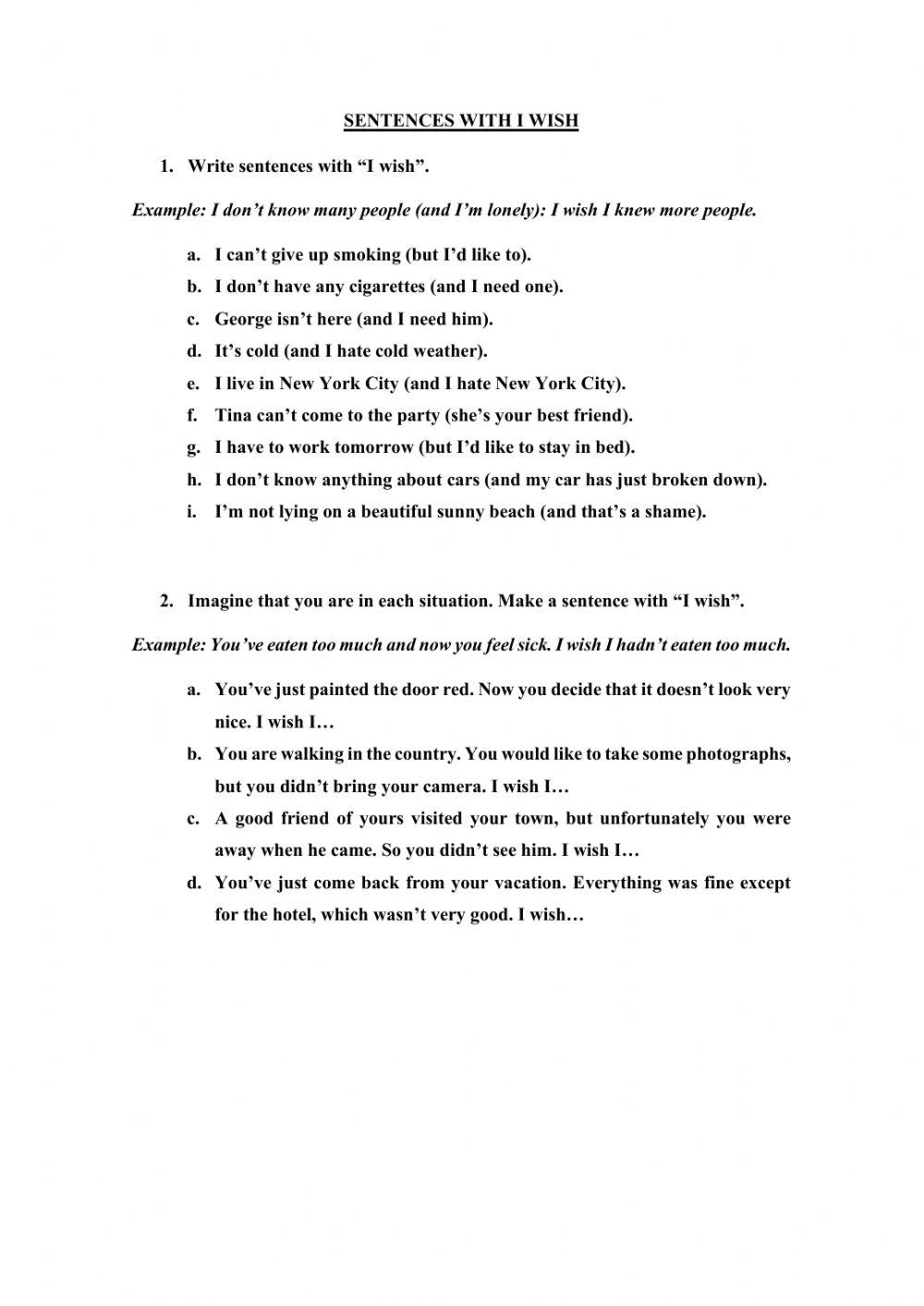 SENTENCES WITH I WISH

1. Write sentences with “I wish”.

Example: I don’t know many people (and I’m lonely): I wish I knew more people.

a. I can’t give up smoking (but I’d like to).
b. I don’t have any cigarettes (and I need one).
c. George isn’t here (and I need him).
d. It’s cold (and I hate cold weather).
e. I live in New York City (and I hate New York City).
f. Tina can’t come to the party (she’s your best friend).
g. I have to work tomorrow (but I’d like to stay in bed).
h. I don’t know anything about cars (and my car has just broken down).
i. I’m not lying on a beautiful sunny beach (and that’s a shame).

2. Imagine that you are in each situation. Make a sentence with “I wish”.

Example: You’ve eaten too much and now you feel sick. I wish I hadn’t eaten too much.

a. You’ve just painted the door red. Now you decide that it doesn’t look very nice. I wish I…
b. You are walking in the country. You would like to take some photographs, but you didn’t bring your camera. I wish I…
c. A good friend of yours visited your town, but unfortunately you were away when he came. So you didn’t see him. I wish I…
d. You’ve just come back from your vacation. Everything was fine except for the hotel, which wasn’t very good. I wish…